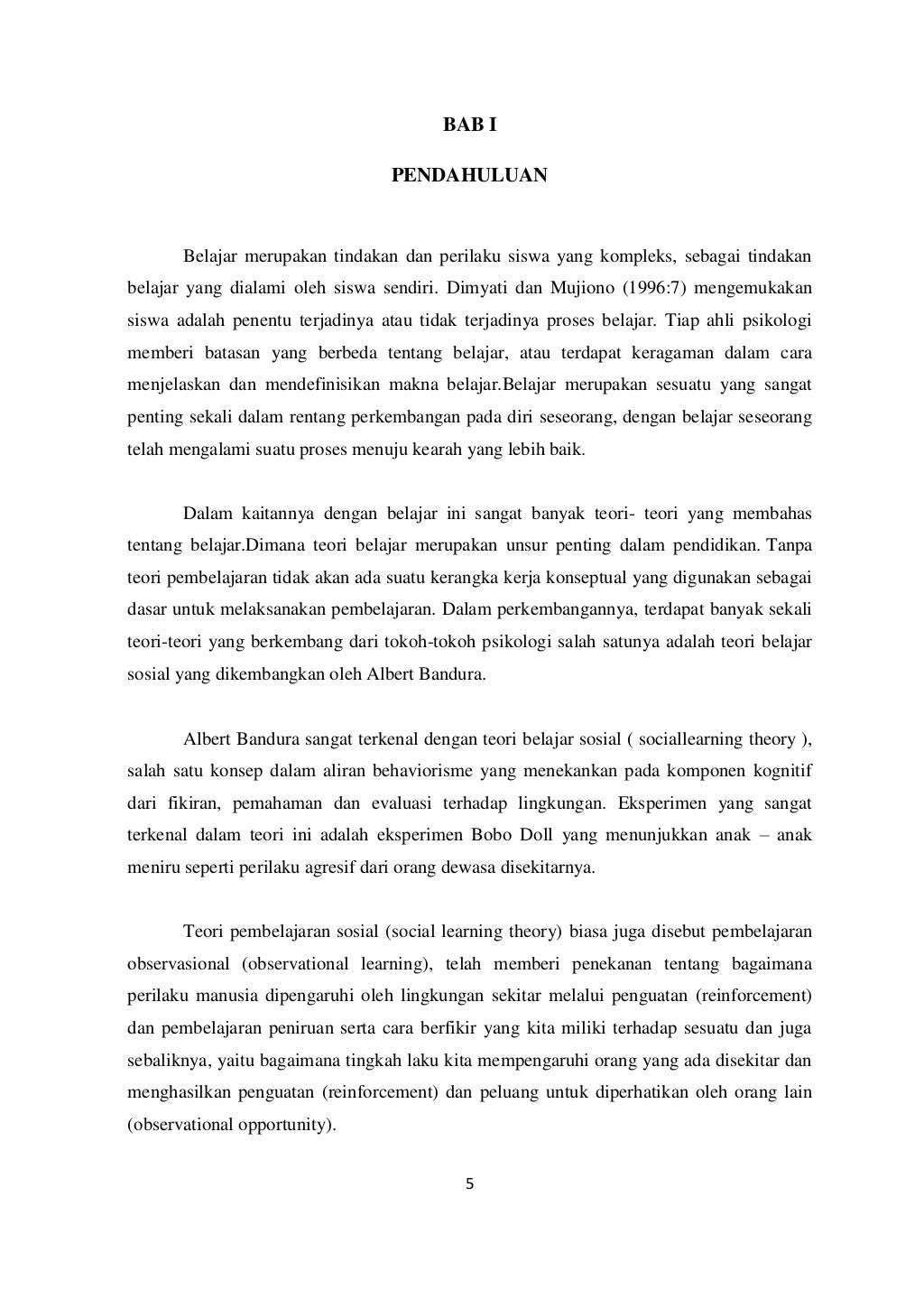 BAB I

PENDAHULUAN

Belajar merupakan tindakan dan perilaku siswa yang kompleks, sebagai tindakan belajar yang dialami oleh siswa sendiri. Dimyati dan Mujiono (1996:7) mengemukakan siswa adalah penentu terjadinya atau tidak terjadinya proses belajar. Tiap ahli psikologi memberi batasan yang berbeda tentang belajar, atau terdapat keragaman dalam cara menjelaskan dan mendefinisikan makna belajar.Belajar merupakan sesuatu yang sangat penting sekali dalam rentang perkembangan pada diri seseorang, dengan belajar seseorang telah mengalami suatu proses menuju kearah yang lebih baik.

Dalam kaitannya dengan belajar ini sangat banyak teori- teori yang membahas tentang belajar.Dimana teori belajar merupakan unsur penting dalam pendidikan. Tanpa teori pembelajaran tidak akan ada suatu kerangka kerja konseptual yang digunakan sebagai dasar untuk melaksanakan pembelajaran. Dalam perkembangannya, terdapat banyak sekali teori-teori yang berkembang dari tokoh-tokoh psikologi salah satunya adalah teori belajar sosial yang dikembangkan oleh Albert Bandura.

Albert Bandura sangat terkenal dengan teori belajar sosial ( sociallearning theory ), salah satu konsep dalam aliran behaviorisme yang menekankan pada komponen kognitif dari fikiran, pemahaman dan evaluasi terhadap lingkungan. Eksperimen yang sangat terkenal dalam teori ini adalah eksperimen Bobo Doll yang menunjukkan anak – anak meniru seperti perilaku agresif dari orang dewasa disekitarnya.

Teori pembelajaran sosial (social learning theory) biasa juga disebut pembelajaran observasional (observational learning), telah memberi penekanan tentang bagaimana perilaku manusia dipengaruhi oleh lingkungan sekitar melalui penguatan (reinforcement) dan pembelajaran peniruan serta cara berfikir yang kita miliki terhadap sesuatu dan juga sebaliknya, yaitu bagaimana tingkah laku kita mempengaruhi orang yang ada disekitar dan menghasilkan penguatan (reinforcement) dan peluang untuk diperhatikan oleh orang lain (observational opportunity).

5